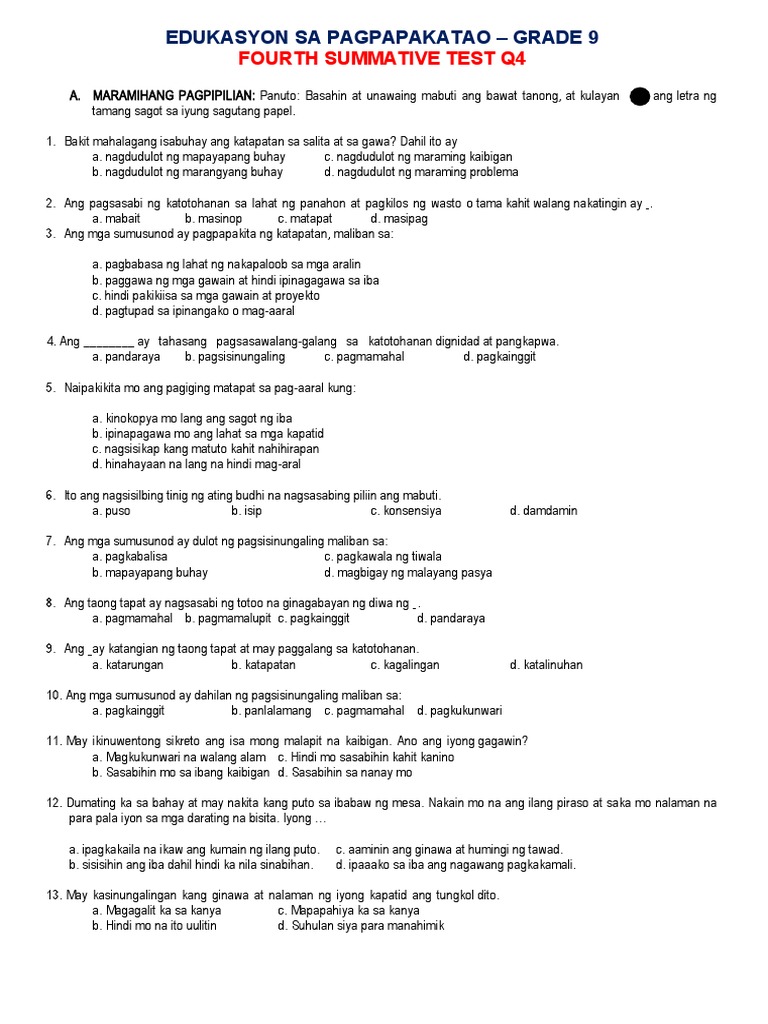 EDUKASYON SA PAGPAPAKATAO – GRADE 9
FOURTH SUMMATIVE TEST Q4

A. MARAMIHANG PAGPIPILIAN: Panuto: Basahin at unawaing mabuti ang bawat tanong, at kulayan ang letra ng tamang sagot sa iyung sagutang papel.

1. Bakit mahalagang isabuhay ang katapatan sa salita at sa gawa? Dahil ito ay
a. nagdudulot ng mapayapang buhay
c. nagdudulot ng maraming kaibigan
b. nagdudulot ng marangyang buhay
d. nagdudulot ng maraming problema

2. Ang pagsasabi ng katotohanan sa lahat ng panahon at pagkilos ng wasto o tama kahit walang nakatingin ay _.
a. mabait
b. masinop
c. matapat
d. masipag

3. Ang mga sumusunod ay pagpapakita ng katapatan, maliban sa:

a. pagbabasa ng lahat ng nakapaloob sa mga aralin
b. paggawa ng mga gawain at hindi ipinagagawa sa iba
c. hindi pakikiisa sa mga gawain at proyekto
d. pagtupad sa ipinangako o mag-aaral

4. Ang ________ ay tahasang pagsasawalang-galang sa katotohanan dignidad at pangkapwa.
a. pandaraya
b. pagsisinungaling
c. pagmamahal
d. pagkainggit

5. Naipakikita mo ang pagiging matapat sa pag-aaral kung:

a. kinokopya mo lang ang sagot ng iba
b. ipinapagawa mo ang lahat sa mga kapatid
c. nagsisikap kang matuto kahit nahihirapan
d. hinahayaan na lang na hindi mag-aral

6. Ito ang nagsisilbing tinig ng ating budhi na nagsasabing piliin ang mabuti.
a. puso
b. isip
c. konsensiya
d. damdamin

7. Ang mga sumusunod ay dulot ng pagsisinungaling maliban sa:
a. pagkabalisa
c. pagkawala ng tiwala
b. mapayapang buhay
d. magbigay ng malayang pasya

8. Ang taong tapat ay nagsasabi ng totoo na ginagabayan ng diwa ng _.
a. pagmamahal
b. pagmamalupit
c. pagkainggit
d. pandaraya

9. Ang _ay katangian ng taong tapat at may paggalang sa katotohanan.
a. katarungan
b. katapatan
c. kagalingan
d. katalinuhan

10. Ang mga sumusunod ay dahilan ng pagsisinungaling maliban sa:
a. pagkainggit
b. panlalamang
c. pagmamahal
d. pagkukunwari

11. May ikinuwentong sikreto ang isa mong malapit na kaibigan. Ano ang iyong gagawin?
a. Magkukunwari na walang alam
c. Hindi mo sasabihin kahit kanino
b. Sasabihin mo sa ibang kaibigan
d. Sasabihin sa nanay mo

12. Dumating ka sa bahay at may nakita kang puto sa ibabaw ng mesa. Nakain mo na ang ilang piraso at saka mo nalaman na para pala iyon sa mga darating na bisita. Iyong …

a. ipagkakaila na ikaw ang kumain ng ilang puto.
c. aaminin ang ginawa at humingi ng tawad.
b. sisisihin ang iba dahil hindi ka nila sinabihan.
d. ipaaako sa iba ang nagawang pagkakamali.

13. May kasinungalingan kang ginawa at nalaman ng iyong kapatid ang tungkol dito.
a. Magagalit ka sa kanya
c. Mapapahiya ka sa kanya
b. Hindi mo na ito uulitin
d. Suhulan siya para manahimik